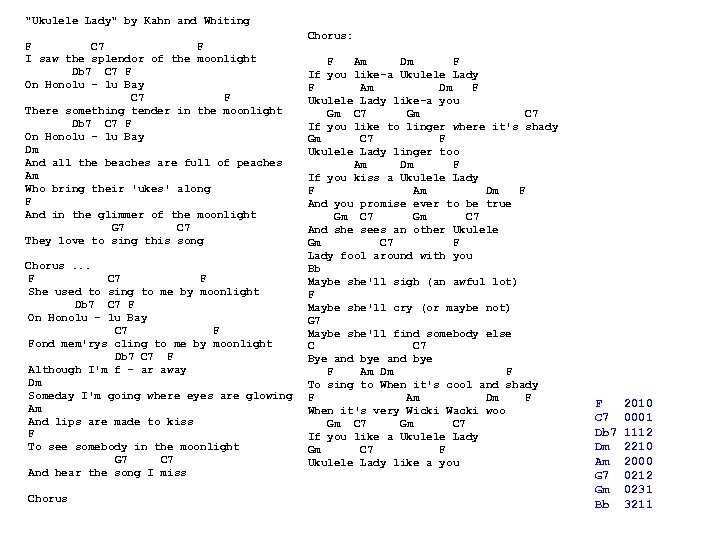 "Ukulele Lady" by Kahn and Whiting

F C7 F
I saw the splendor of the moonlight
Db7 C7 F
On Honolu - lu Bay
C7 F
There something tender in the moonlight
Db7 C7 F
On Honolu - lu Bay
Dm
And all the beaches are full of peaches
Am
Who bring their 'ukes' along
F
And in the glimmer of the moonlight
G7 C7
They love to sing this song

Chorus ...
F C7 F
She used to sing to me by moonlight
Db7 C7 F
On Honolu - lu Bay
C7 F
Fond mem'rys cling to me by moonlight
Db7 C7 F
Although I'm f - ar away
Dm
Someday I'm going where eyes are glowing
Am
And lips are made to kiss
F
To see somebody in the moonlight
G7 C7
And hear the song I miss

Chorus

Chorus:

F Am Dm F
If you like-a Ukulele Lady
F Am Dm F
Ukulele Lady like-a you
Gm C7 Gm C7
If you like to linger where it's shady
Gm C7 F
Ukulele Lady linger too
Am Dm F
If you kiss a Ukulele Lady
F Am Dm F
And you promise ever to be true
Gm C7 Gm C7
And she sees an other Ukulele
Gm C7 F
Lady fool around with you
Bb
Maybe she'll sigh (an awful lot)
F
Maybe she'll cry (or maybe not)
G7
Maybe she'll find somebody else
C C7
Bye and bye and bye
F Am Dm F
To sing to When it's cool and shady
F Am Dm F
When it's very Wicki Wacki woo
Gm C7 Gm C7
If you like a Ukulele Lady
Gm C7 F
Ukulele Lady like a you

F 2010
C7 0001
Db7 1112
Dm 2210
Am 2000
G7 0212
Gm 0231
Bb 3211